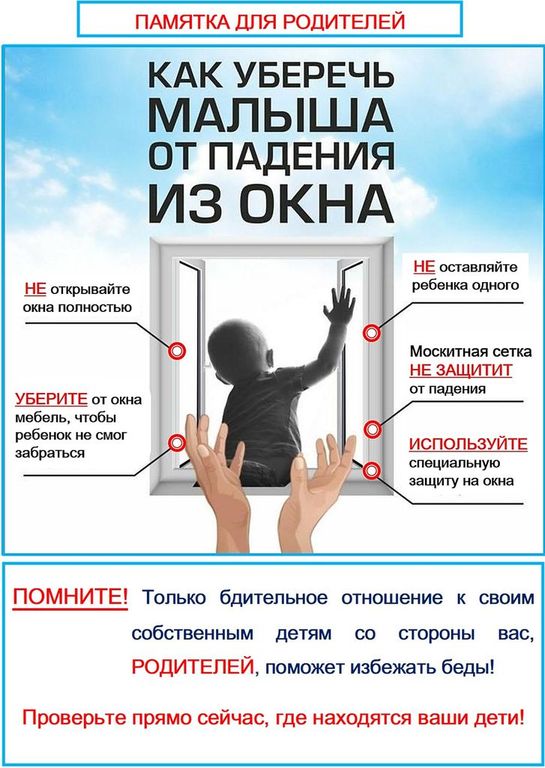 ПАМЯТКА ДЛЯ РОДИТЕЛЕЙ

КАК УБЕРЕЧЬ МАЛЫША ОТ ПАДЕНИЯ ИЗ ОКНА

НЕ открывайте окна полностью

УБЕРИТЕ от окна мебель, чтобы ребенок не смог забраться

НЕ оставляйте ребенка одного

Москитная сетка НЕ ЗАЩИТИТ от падения

ИСПОЛЬЗУЙТЕ специальную защиту на окна

ПОМНИТЕ! Только бдительное отношение к своим собственным детям со стороны вас, РОДИТЕЛЕЙ, поможет избежать беды!

Проверьте прямо сейчас, где находятся ваши дети!